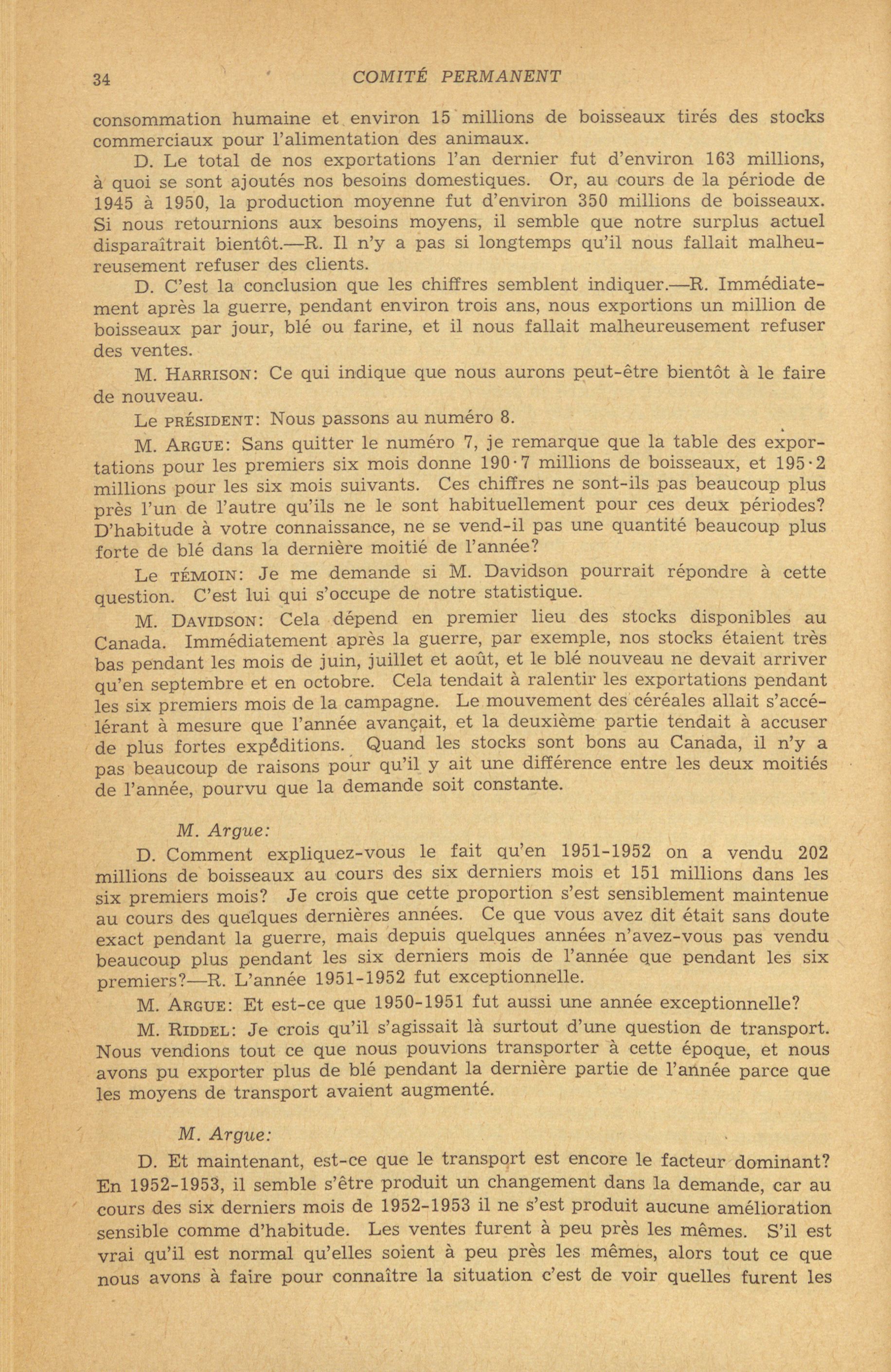 34 COMITÉ PERMANENT

consommation humaine et environ 15 millions de boisseaux tirés des stocks commerciaux pour l'alimentation des animaux.

D. Le total de nos exportations l'an dernier fut d'environ 163 millions, à quoi se sont ajoutés nos besoins domestiques. Or, au cours de la période de 1945 à 1950, la production moyenne fut d'environ 350 millions de boisseaux. Si nous retournions aux besoins moyens, il semble que notre surplus actuel disparaîtrait bientôt.—R. Il n'y a pas si longtemps qu'il nous fallait malheureusement refuser des clients.

D. C'est la conclusion que les chiffres semblent indiquer.—R. Immédiatement après la guerre, pendant environ trois ans, nous exportions un million de boisseaux par jour, blé ou farine, et il nous fallait malheureusement refuser des ventes.

M. HARRISON: Ce qui indique que nous aurons peut-être bientôt à le faire de nouveau.

Le PRÉSIDENT: Nous passons au numéro 8.

M. ARGUE: Sans quitter le numéro 7, je remarque que la table des exportations pour les premiers six mois donne 190·7 millions de boisseaux, et 195·2 millions pour les six mois suivants. Ces chiffres ne sont-ils pas beaucoup plus près l'un de l'autre qu'ils ne le sont habituellement pour ces deux périodes? D'habitude à votre connaissance, ne se vend-il pas une quantité beaucoup plus forte de blé dans la dernière moitié de l'année?

Le TÉMOIN: Je me demande si M. Davidson pourrait répondre à cette question. C'est lui qui s'occupe de notre statistique.

M. DAVIDSON: Cela dépend en premier lieu des stocks disponibles au Canada. Immédiatement après la guerre, par exemple, nos stocks étaient très bas pendant les mois de juin, juillet et août, et le blé nouveau ne devait arriver qu'en septembre et en octobre. Cela tendait à ralentir les exportations pendant les six premiers mois de la campagne. Le mouvement des céréales allait s'accélérant à mesure que l'année avançait, et la deuxième partie tendait à accuser de plus fortes expéditions. Quand les stocks sont bons au Canada, il n'y a pas beaucoup de raisons pour qu'il y ait une différence entre les deux moitiés de l'année, pourvu que la demande soit constante.

M. Argue:

D. Comment expliquez-vous le fait qu'en 1951-1952 on a vendu 202 millions de boisseaux au cours des six derniers mois et 151 millions dans les six premiers mois? Je crois que cette proportion s'est sensiblement maintenue au cours des quelques dernières années. Ce que vous avez dit était sans doute exact pendant la guerre, mais depuis quelques années n'avez-vous pas vendu beaucoup plus pendant les six derniers mois de l'année que pendant les six premiers?—R. L'année 1951-1952 fut exceptionnelle.

M. ARGUE: Et est-ce que 1950-1951 fut aussi une année exceptionnelle?

M. RIDDEL: Je crois qu'il s'agissait là surtout d'une question de transport. Nous vendions tout ce que nous pouvions transporter à cette époque, et nous avons pu exporter plus de blé pendant la dernière partie de l'année parce que les moyens de transport avaient augmenté.

M. Argue:

D. Et maintenant, est-ce que le transport est encore le facteur dominant? En 1952-1953, il semble s'être produit un changement dans la demande, car au cours des six derniers mois de 1952-1953 il ne s'est produit aucune amélioration sensible comme d'habitude. Les ventes furent à peu près les mêmes. S'il est vrai qu'il est normal qu'elles soient à peu près les mêmes, alors tout ce que nous avons à faire pour connaître la situation c'est de voir quelles furent les